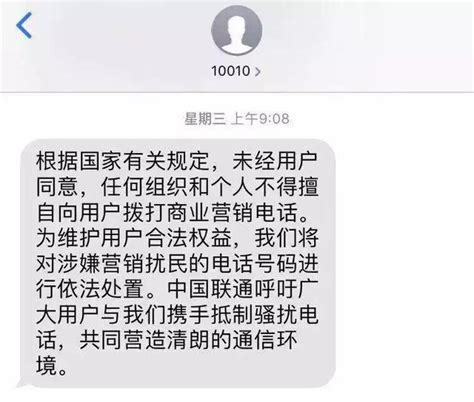 10010 >

星期三 上午9:08

根据国家有关规定，未经用户同意，任何组织和个人不得擅自向用户拨打商业营销电话。为维护用户合法权益，我们将对涉嫌营销扰民的电话号码进行依法处置。中国联通呼吁广大用户与我们携手抵制骚扰电话，共同营造清朗的通信环境。